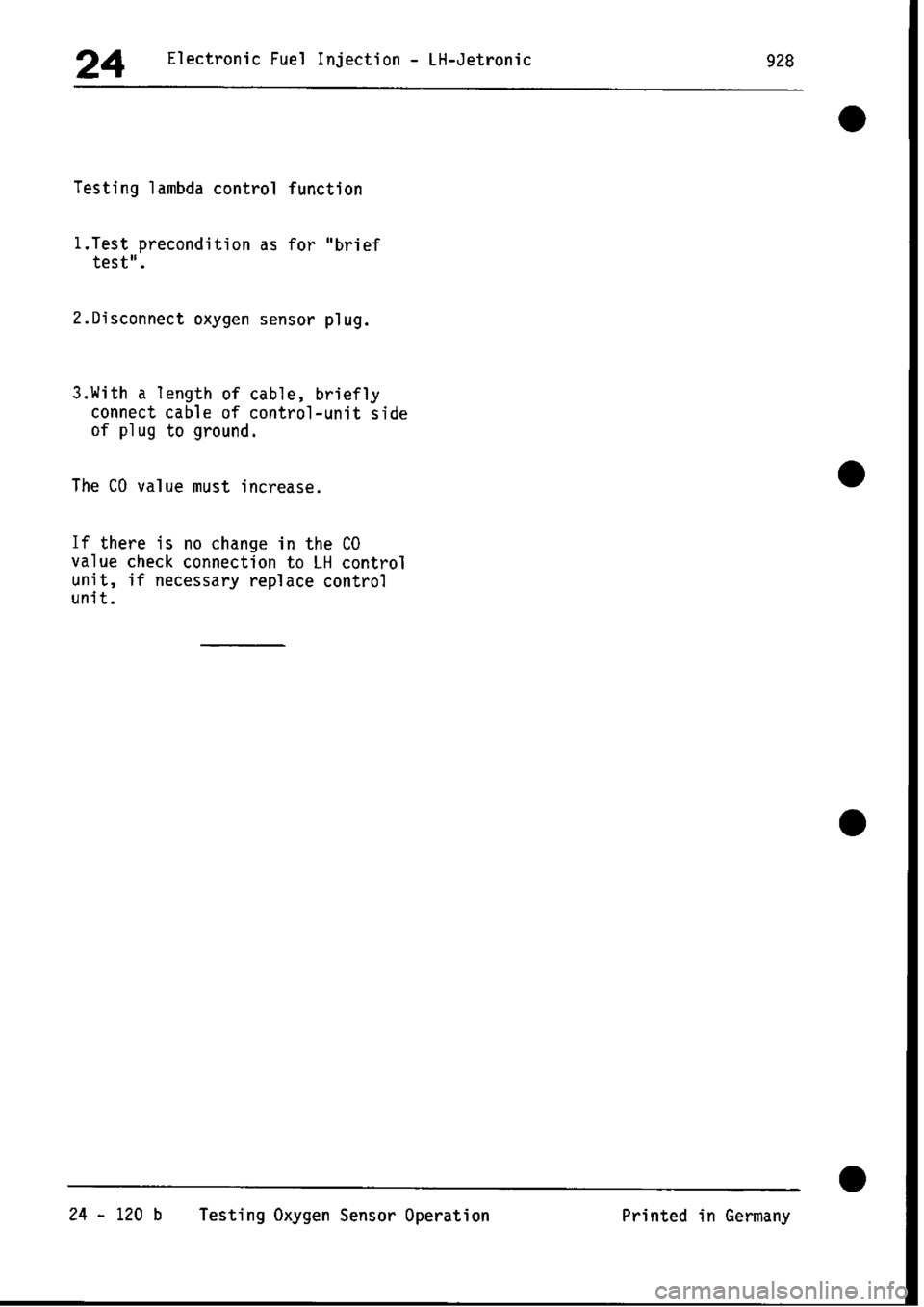 24 Electronic Fuel Injection - LH-Jetronic 928

Testing lambda control function

1.Test precondition as for "brief test".

2.Disconnect oxygen sensor plug.

3.With a length of cable, briefly connect cable of control-unit side of plug to ground.

The CO value must increase.

If there is no change in the CO value check connection to LH control unit, if necessary replace control unit.

24 - 120 b Testing Oxygen Sensor Operation Printed in Germany

carmanualsonline.info